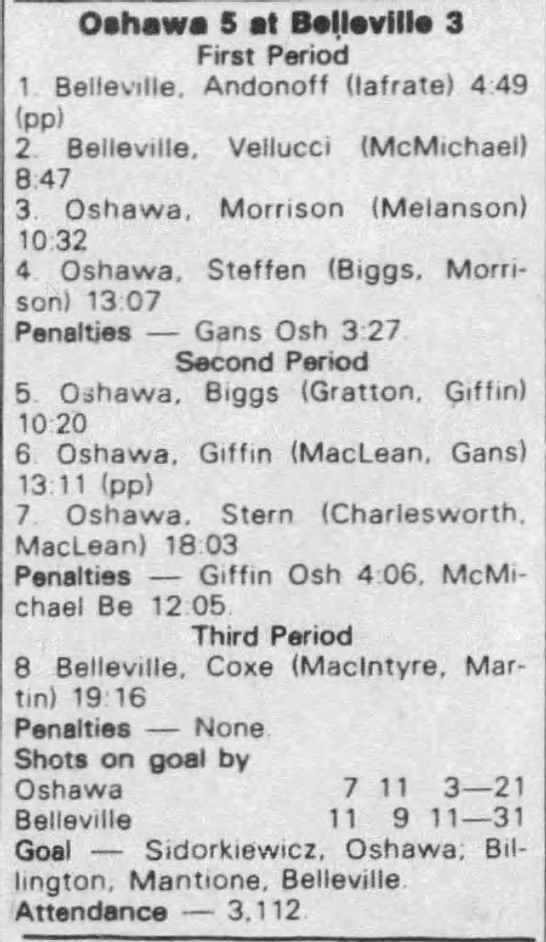 Oshawa 5 at Belleville 3
First Period

1. Belleville, Andonoff (Iafrate) 4:49 (pp)

2. Belleville, Vellucci (McMichael) 8:47

3. Oshawa, Morrison (Melanson) 10:32

4. Oshawa, Steffen (Biggs, Morrison) 13:07

Penalties — Gans Osh 3:27.

Second Period

5. Oshawa, Biggs (Gratton, Giffin) 10:20

6. Oshawa, Giffin (MacLean, Gans) 13:11 (pp)

7. Oshawa, Stern (Charlesworth, MacLean) 18:03

Penalties — Giffin Osh 4:06, McMichael Be 12:05.

Third Period

8 Belleville, Coxe (MacIntyre, Martin) 19:16

Penalties — None.

Shots on goal by
Oshawa 7 11 3—21
Belleville 11 9 11—31

Goal — Sidorkiewicz, Oshawa; Billington, Mantione, Belleville.

Attendance — 3,112.